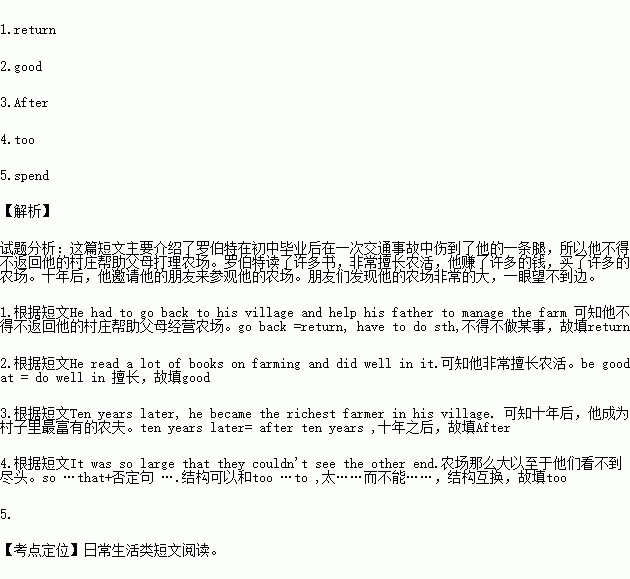 1.return

2.good

3.After

4.too

5.spend

【解析】

试题分析：这篇短文主要介绍了罗伯特在初中毕业后在一次交通事故中伤到了他的一条腿，所以他不得不返回他的村庄帮助父母打理农场。罗伯特读了许多书，非常擅长农活，他赚了许多的钱，买了许多的农场。十年后，他邀请他的朋友来参观他的农场。朋友们发现他的农场非常的大，一眼望不到边。

1.根据短文He had to go back to his village and help his father to manage the farm 可知他不得不返回他的村庄帮助父母经营农场。go back =return, have to do sth,不得不做某事，故填return

2.根据短文He read a lot of books on farming and did well in it.可知他非常擅长农活。be good at = do well in 擅长，故填good

3.根据短文Ten years later, he became the richest farmer in his village. 可知十年后，他成为村子里最富有的农夫。ten years later= after ten years ,十年之后，故填After

4.根据短文It was so large that they couldn't see the other end.农场那么大以至于他们看不到尽头。so …that+否定句 ….结构可以和too …to ,太……而不能……，结构互换，故填too

5.

【考点定位】日常生活类短文阅读。